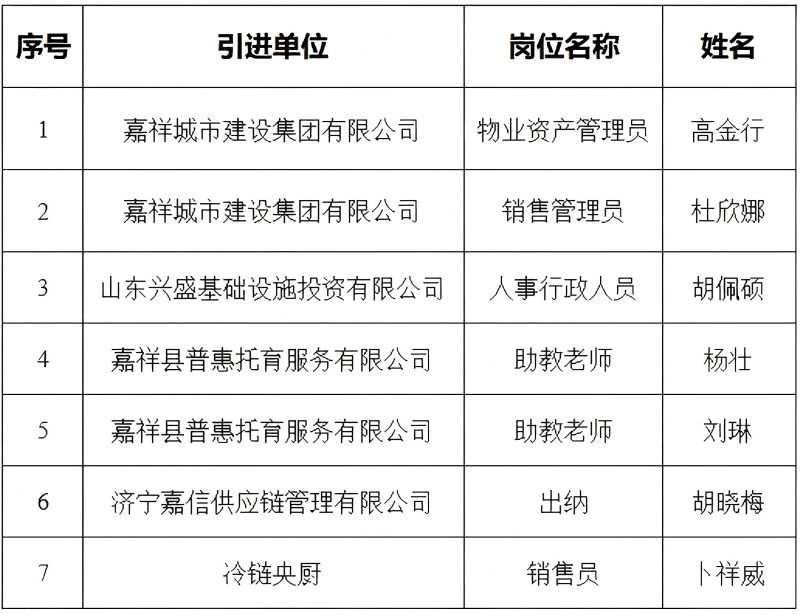 | 序号 | 引进单位 | 岗位名称 | 姓名 |
|---|---|---|---|
| 1 | 嘉祥城市建设集团有限公司 | 物业资产管理员 | 高金行 |
| 2 | 嘉祥城市建设集团有限公司 | 销售管理员 | 杜欣娜 |
| 3 | 山东兴盛基础设施投资有限公司 | 人事行政人员 | 胡佩硕 |
| 4 | 嘉祥县普惠托育服务有限公司 | 助教老师 | 杨壮 |
| 5 | 嘉祥县普惠托育服务有限公司 | 助教老师 | 刘琳 |
| 6 | 济宁嘉信供应链管理有限公司 | 出纳 | 胡晓梅 |
| 7 | 冷链央厨 | 销售员 | 卜祥威 |